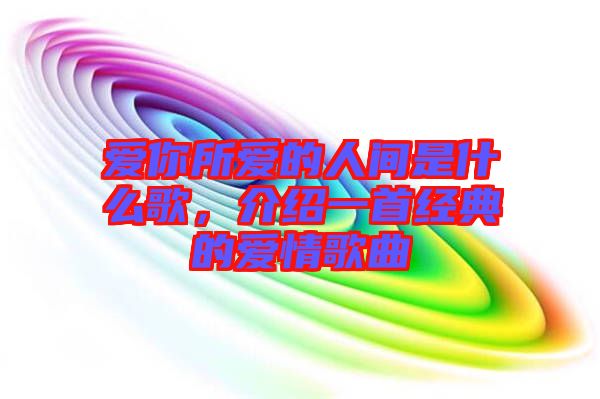 爱你所爱的人间是什么歌，介绍一首经典的爱情歌曲